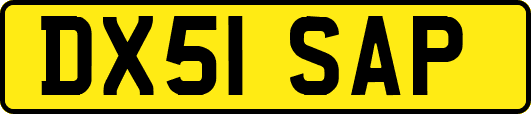 DX51 SAP